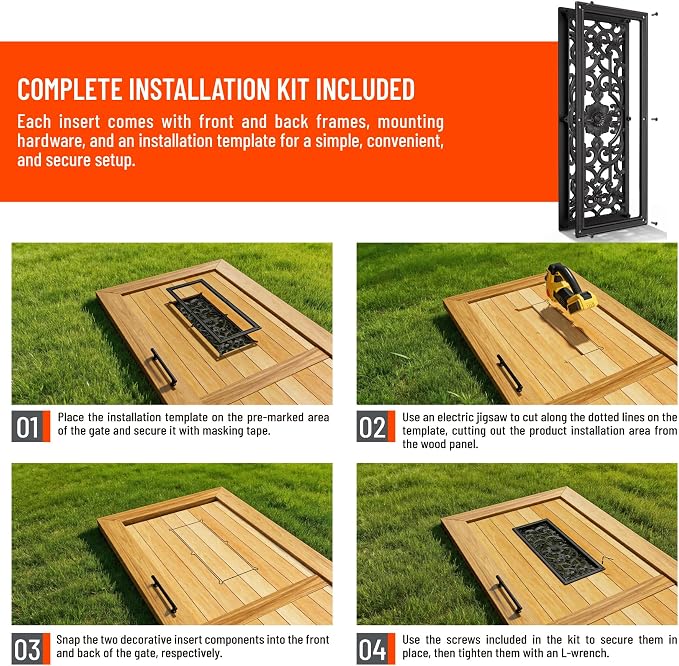 COMPLETE INSTALLATION KIT INCLUDED

Each insert comes with front and back frames, mounting hardware, and an installation template for a simple, convenient, and secure setup.

01 Place the installation template on the pre-marked area of the gate and secure it with masking tape.

02 Use an electric jigsaw to cut along the dotted lines on the template, cutting out the product installation area from the wood panel.

03 Snap the two decorative insert components into the front and back of the gate, respectively.

04 Use the screws included in the kit to secure them in place, then tighten them with an L-wrench.